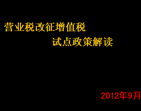 营业税改征增值税

试点政策解读

2012年9月